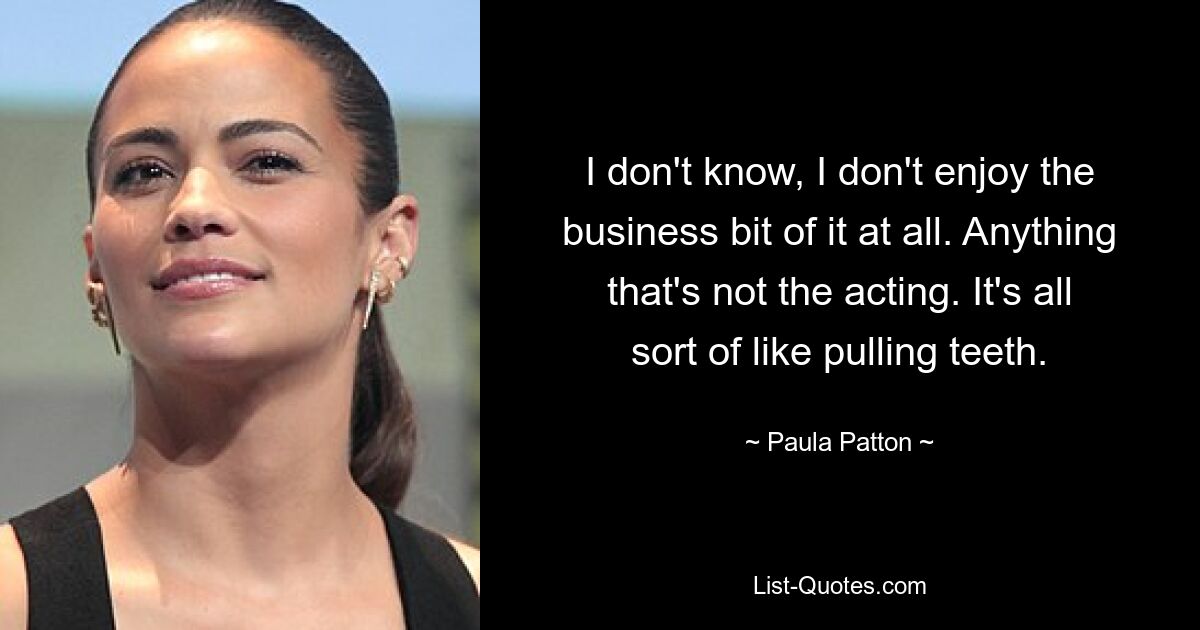 I don't know, I don't enjoy the business bit of it at all. Anything that's not the acting. It's all sort of like pulling teeth.

~ Paula Patton ~

List-Quotes.com